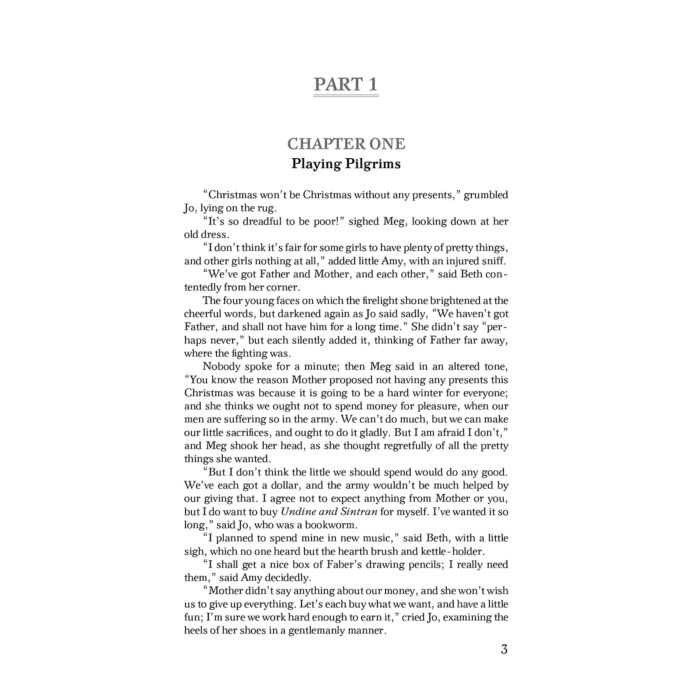 PART 1

CHAPTER ONE
Playing Pilgrims

"Christmas won't be Christmas without any presents," grumbled Jo, lying on the rug.

"It's so dreadful to be poor!" sighed Meg, looking down at her old dress.

"I don't think it's fair for some girls to have plenty of pretty things, and other girls nothing at all," added little Amy, with an injured sniff.

"We've got Father and Mother, and each other," said Beth contentedly from her corner.

The four young faces on which the firelight shone brightened at the cheerful words, but darkened again as Jo said sadly, "We haven't got Father, and shall not have him for a long time." She didn't say "perhaps never," but each silently added it, thinking of Father far away, where the fighting was.

Nobody spoke for a minute; then Meg said in an altered tone, "You know the reason Mother proposed not having any presents this Christmas was because it is going to be a hard winter for everyone; and she thinks we ought not to spend money for pleasure, when our men are suffering so in the army. We can't do much, but we can make our little sacrifices, and ought to do it gladly. But I am afraid I don't," and Meg shook her head, as she thought regretfully of all the pretty things she wanted.

"But I don't think the little we should spend would do any good. We've each got a dollar, and the army wouldn't be much helped by our giving that. I agree not to expect anything from Mother or you, but I do want to buy Undine and Sintran for myself. I've wanted it so long," said Jo, who was a bookworm.

"I planned to spend mine in new music," said Beth, with a little sigh, which no one heard but the hearth brush and kettle-holder.

"I shall get a nice box of Faber's drawing pencils; I really need them," said Amy decidedly.

"Mother didn't say anything about our money, and she won't wish us to give up everything. Let's each buy what we want, and have a little fun; I'm sure we work hard enough to earn it," cried Jo, examining the heels of her shoes in a gentlemanly manner.

3